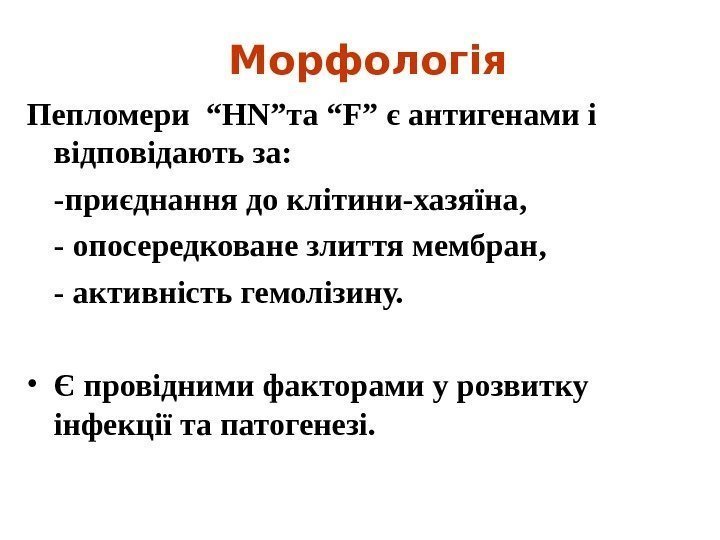 Морфологія

Пепломери "HN"та "F" є антигенами і відповідають за:

-приєднання до клітини-хазяїна,

- опосередковане злиття мембран,

- активність гемолізину.

• Є провідними факторами у розвитку інфекції та патогенезі.